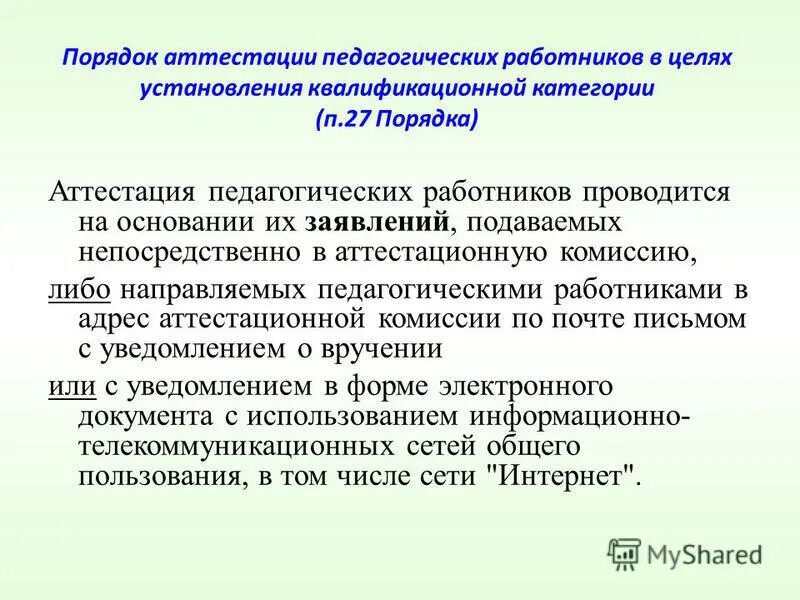 Порядок аттестации педагогических работников в целях установления квалификационной категории
(п.27 Порядка)

Аттестация педагогических работников проводится на основании их заявлений, подаваемых непосредственно в аттестационную комиссию,

либо направляемых педагогическими работниками в адрес аттестационной комиссии по почте письмом с уведомлением о вручении

или с уведомлением в форме электронного документа с использованием информационно-телекоммуникационных сетей общего пользования, в том числе сети "Интернет".

MyShared